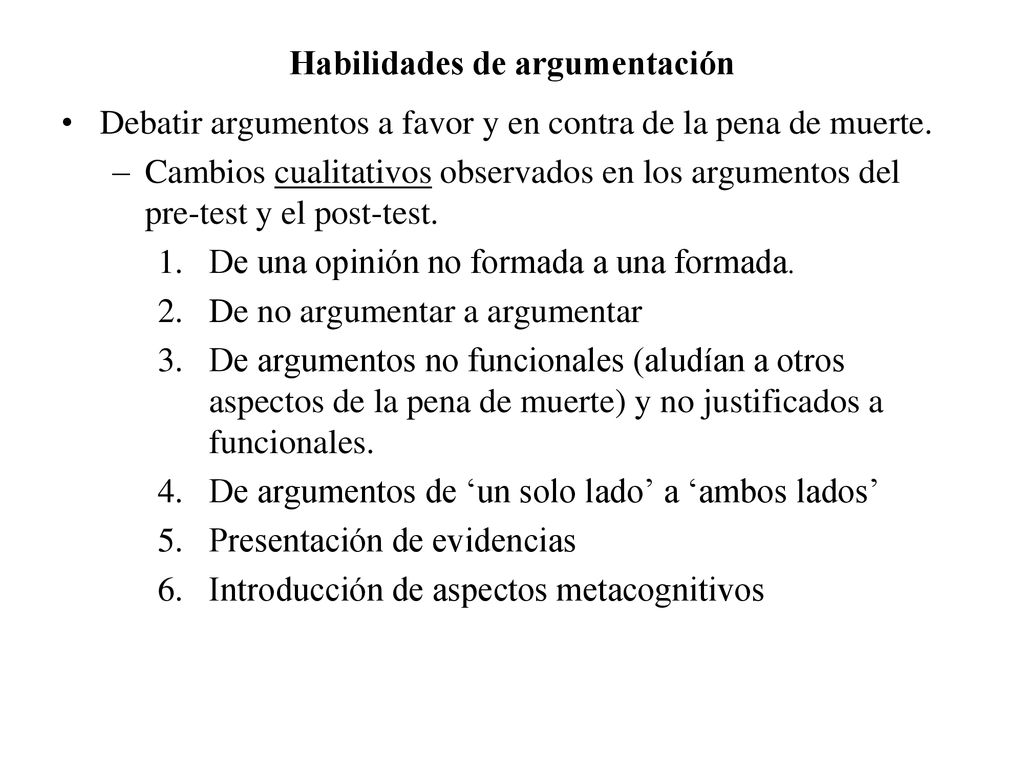 Habilidades de argumentación

• Debatir argumentos a favor y en contra de la pena de muerte.

– Cambios cualitativos observados en los argumentos del pre-test y el post-test.

1. De una opinión no formada a una formada.
2. De no argumentar a argumentar
3. De argumentos no funcionales (aludían a otros aspectos de la pena de muerte) y no justificados a funcionales.
4. De argumentos de ‘un solo lado’ a ‘ambos lados’
5. Presentación de evidencias
6. Introducción de aspectos metacognitivos